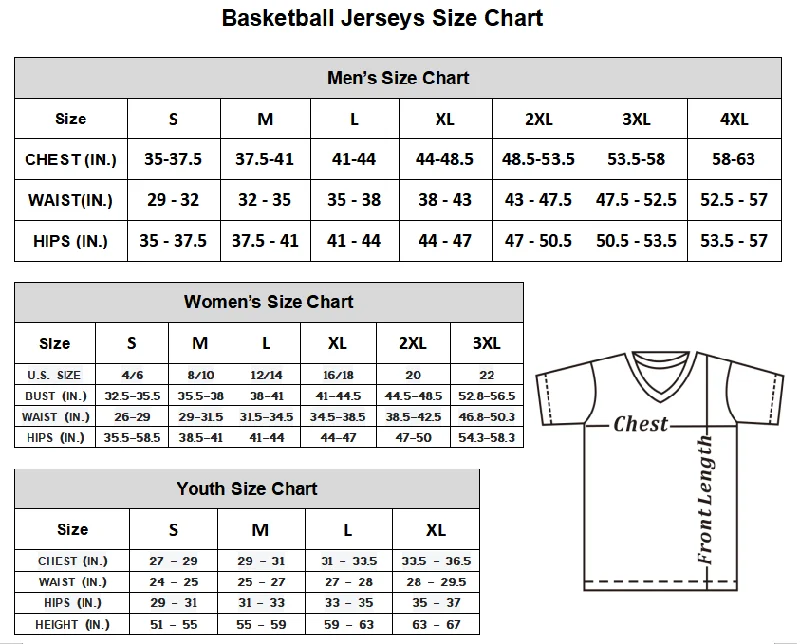 Basketball Jerseys Size Chart

Men's Size Chart

| Size | S | M | L | XL | 2XL | 3XL | 4XL |
|---|---|---|---|---|---|---|---|
| CHEST (IN.) | 35-37.5 | 37.5-41 | 41-44 | 44-48.5 | 48.5-53.5 | 53.5-58 | 58-63 |
| WAIST(IN.) | 29 - 32 | 32 - 35 | 35 - 38 | 38 - 43 | 43 - 47.5 | 47.5 - 52.5 | 52.5 - 57 |
| HIPS (IN.) | 35 - 37.5 | 37.5 - 41 | 41 - 44 | 44 - 47 | 47 - 50.5 | 50.5 - 53.5 | 53.5 - 57 |

Women's Size Chart

| Size | S | M | L | XL | 2XL | 3XL |
|---|---|---|---|---|---|---|
| U.S. SIZE | 4/6 | 8/10 | 12/14 | 16/18 | 20 | 22 |
| BUST (IN.) | 32.5-35.5 | 35.5-38 | 38-41 | 41-44.5 | 44.5-48.5 | 52.8-56.5 |
| WAIST (IN.) | 26-29 | 29-31.5 | 31.5-34.5 | 34.5-38.5 | 38.5-42.5 | 46.8-50.3 |
| HIPS (IN.) | 35.5-58.5 | 38.5-41 | 41-44 | 44-47 | 47-50 | 54.3-58.3 |

Youth Size Chart

| Size | S | M | L | XL |
|---|---|---|---|---|
| CHEST (IN.) | 27 - 29 | 29 - 31 | 31 - 33.5 | 33.5 - 36.5 |
| WAIST (IN.) | 24 - 25 | 25 - 27 | 27 - 28 | 28 - 29.5 |
| HIPS (IN.) | 29 - 31 | 31 - 33 | 33 - 35 | 35 - 37 |
| HEIGHT (IN.) | 51 - 55 | 55 - 59 | 59 - 63 | 63 - 67 |

Chest
Front Length